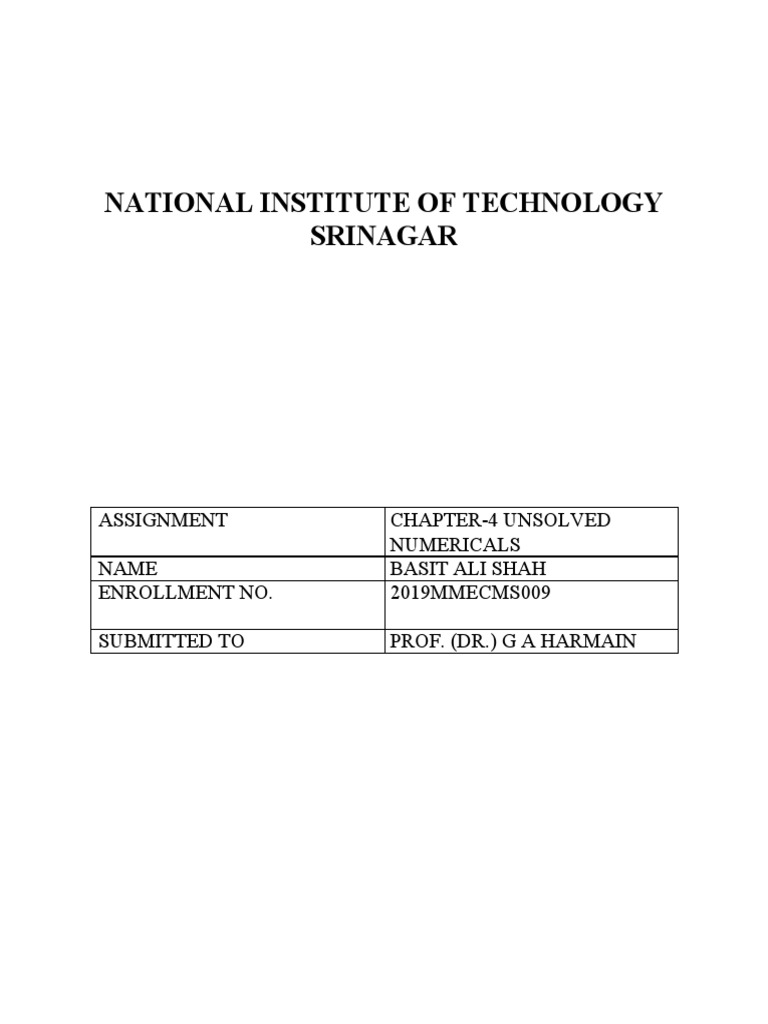 NATIONAL INSTITUTE OF TECHNOLOGY SRINAGAR

| ASSIGNMENT | CHAPTER-4 UNSOLVED NUMERICALS |
|---|---|
| NAME | BASIT ALI SHAH |
| ENROLLMENT NO. | 2019MMECMS009 |
| SUBMITTED TO | PROF. (DR.) G A HARMAIN |